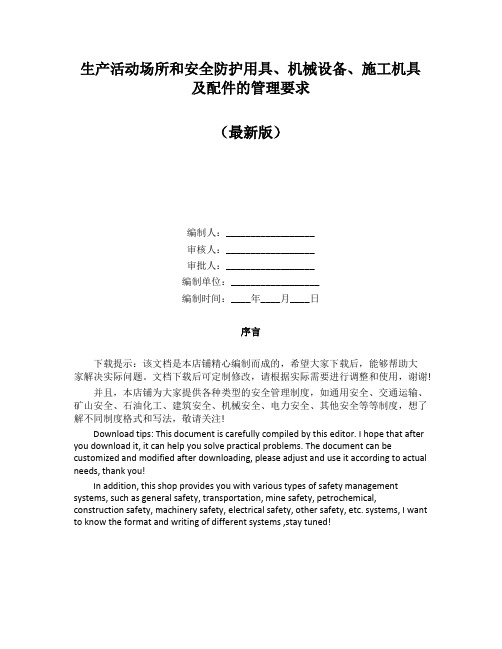 生产活动场所和安全防护用具、机械设备、施工机具及配件的管理要求

（最新版）

编制人：__________________

审核人：__________________

审批人：__________________

编制单位：__________________

编制时间：____年____月____日

序言

下载提示：该文档是本店铺精心编制而成的，希望大家下载后，能够帮助大家解决实际问题。文档下载后可定制修改，请根据实际需要进行调整和使用，谢谢！

并且，本店铺为大家提供各种类型的安全管理制度，如通用安全、交通运输、矿山安全、石油化工、建筑安全、机械安全、电力安全、其他安全等等制度，想了解不同制度格式和写法，敬请关注！

Download tips: This document is carefully compiled by this editor. I hope that after you download it, it can help you solve practical problems. The document can be customized and modified after downloading, please adjust and use it according to actual needs, thank you!

In addition, this shop provides you with various types of safety management systems, such as general safety, transportation, mine safety, petrochemical, construction safety, machinery safety, electrical safety, other safety, etc. systems, I want to know the format and writing of different systems ,stay tuned!